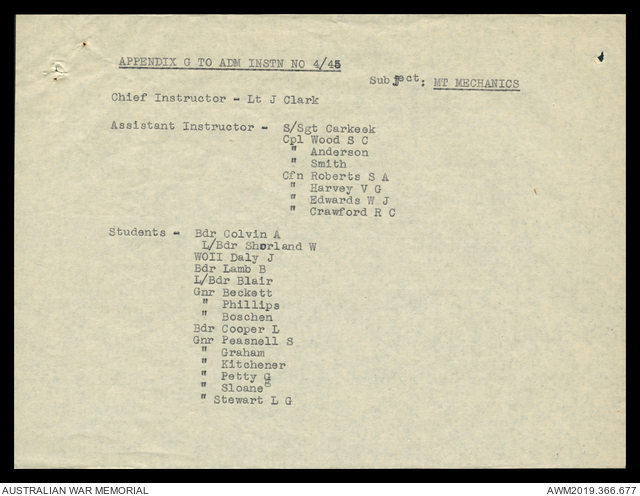 APPENDIX G TO ADM INSTN NO 4/45

Subject: MT MECHANICS

Chief Instructor - Lt J Clark

Assistant Instructor - S/Sgt Carkeek
Cpl Wood S C
" Anderson
" Smith
Cfn Roberts S A
" Harvey V G
" Edwards W J
" Crawford R C

Students - Bdr Colvin A
L/Bdr Shorland W
WOII Daly J
Bdr Lamb B
L/Bdr Blair
Gnr Beckett
" Phillips
" Boschen
Bdr Cooper L
Gnr Peasnell S
" Graham
" Kitchener
" Petty G
" Sloane
" Stewart L G

AUSTRALIAN WAR MEMORIAL
AWM2019.366.677